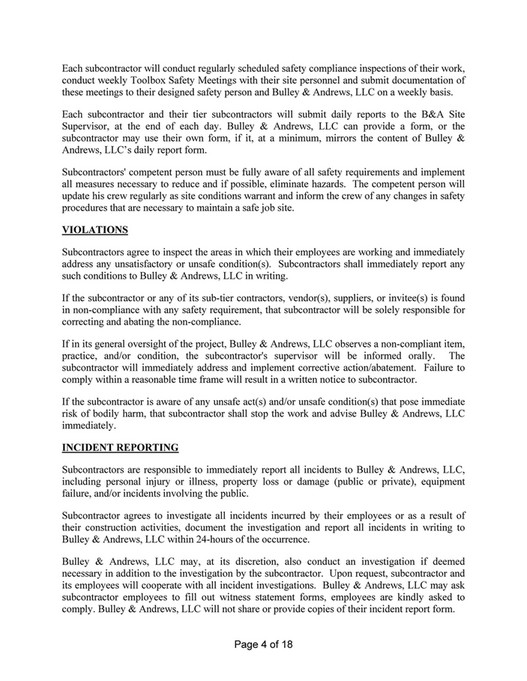 Each subcontractor will conduct regularly scheduled safety compliance inspections of their work, conduct weekly Toolbox Safety Meetings with their site personnel and submit documentation of these meetings to their designed safety person and Bulley & Andrews, LLC on a weekly basis.

Each subcontractor and their tier subcontractors will submit daily reports to the B&A Site Supervisor, at the end of each day. Bulley & Andrews, LLC can provide a form, or the subcontractor may use their own form, if it, at a minimum, mirrors the content of Bulley & Andrews, LLC's daily report form.

Subcontractors' competent person must be fully aware of all safety requirements and implement all measures necessary to reduce and if possible, eliminate hazards. The competent person will update his crew regularly as site conditions warrant and inform the crew of any changes in safety procedures that are necessary to maintain a safe job site.

VIOLATIONS

Subcontractors agree to inspect the areas in which their employees are working and immediately address any unsatisfactory or unsafe condition(s). Subcontractors shall immediately report any such conditions to Bulley & Andrews, LLC in writing.

If the subcontractor or any of its sub-tier contractors, vendor(s), suppliers, or invitee(s) is found in non-compliance with any safety requirement, that subcontractor will be solely responsible for correcting and abating the non-compliance.

If in its general oversight of the project, Bulley & Andrews, LLC observes a non-compliant item, practice, and/or condition, the subcontractor's supervisor will be informed orally. The subcontractor will immediately address and implement corrective action/abatement. Failure to comply within a reasonable time frame will result in a written notice to subcontractor.

If the subcontractor is aware of any unsafe act(s) and/or unsafe condition(s) that pose immediate risk of bodily harm, that subcontractor shall stop the work and advise Bulley & Andrews, LLC immediately.

INCIDENT REPORTING

Subcontractors are responsible to immediately report all incidents to Bulley & Andrews, LLC, including personal injury or illness, property loss or damage (public or private), equipment failure, and/or incidents involving the public.

Subcontractor agrees to investigate all incidents incurred by their employees or as a result of their construction activities, document the investigation and report all incidents in writing to Bulley & Andrews, LLC within 24-hours of the occurrence.

Bulley & Andrews, LLC may, at its discretion, also conduct an investigation if deemed necessary in addition to the investigation by the subcontractor. Upon request, subcontractor and its employees will cooperate with all incident investigations. Bulley & Andrews, LLC may ask subcontractor employees to fill out witness statement forms, employees are kindly asked to comply. Bulley & Andrews, LLC will not share or provide copies of their incident report form.

Page 4 of 18